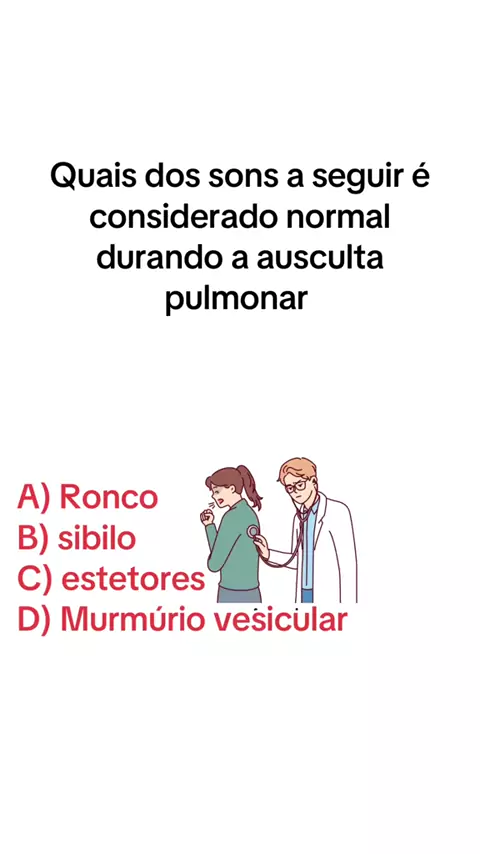 Quais dos sons a seguir é considerado normal durando a ausculta pulmonar

A) Ronco
B) sibilo
C) estetores
D) Murmúrio vesicular